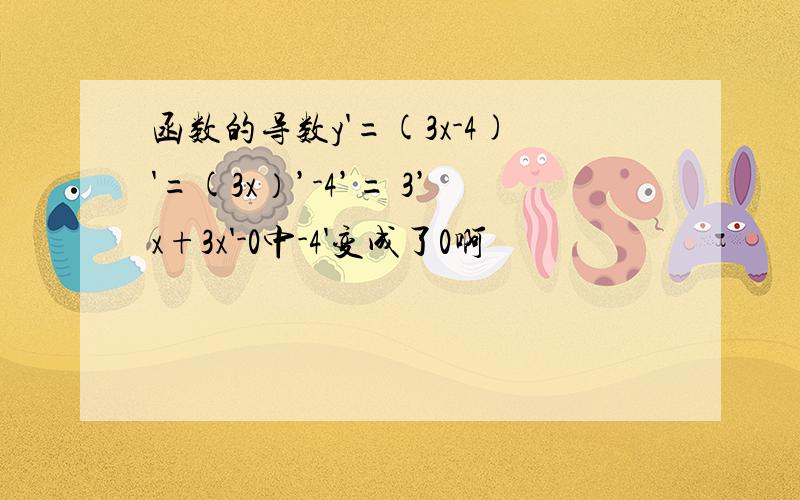 函数的导数y'=(3x-4)'=(3x)'-4'= 3'x+3x'-0中-4'变成了0啊